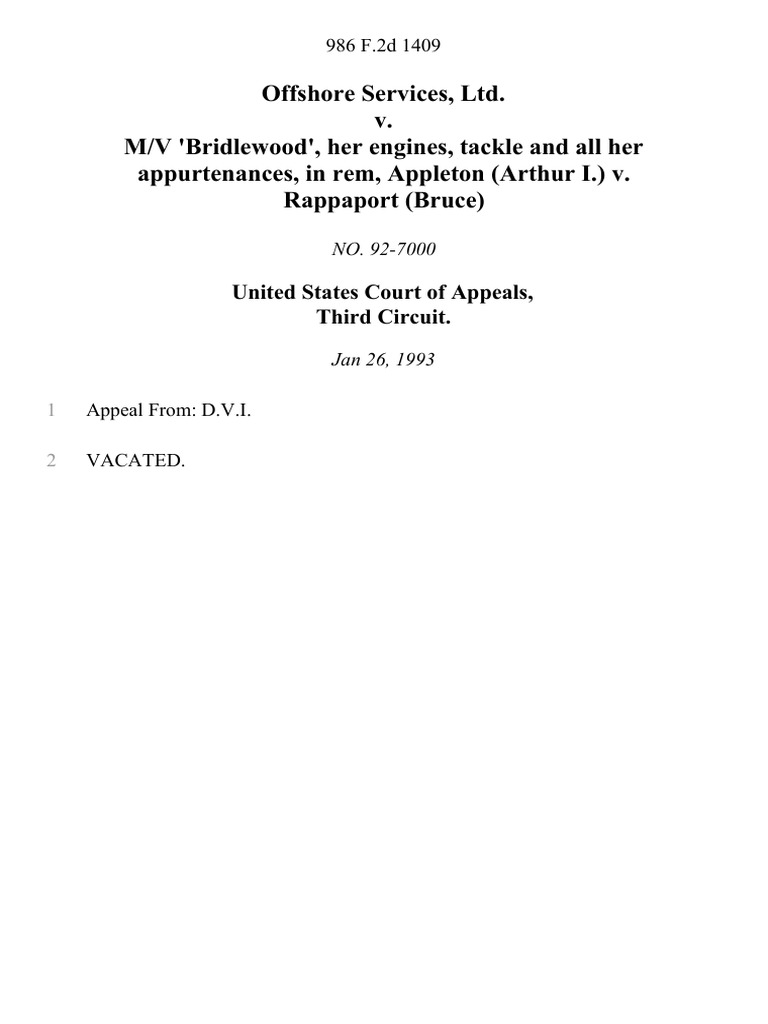 986 F.2d 1409

Offshore Services, Ltd.
v.
M/V 'Bridlewood', her engines, tackle and all her appurtenances, in rem, Appleton (Arthur I.) v. Rappaport (Bruce)

NO. 92-7000

United States Court of Appeals,
Third Circuit.

Jan 26, 1993

1 Appeal From: D.V.I.

2 VACATED.